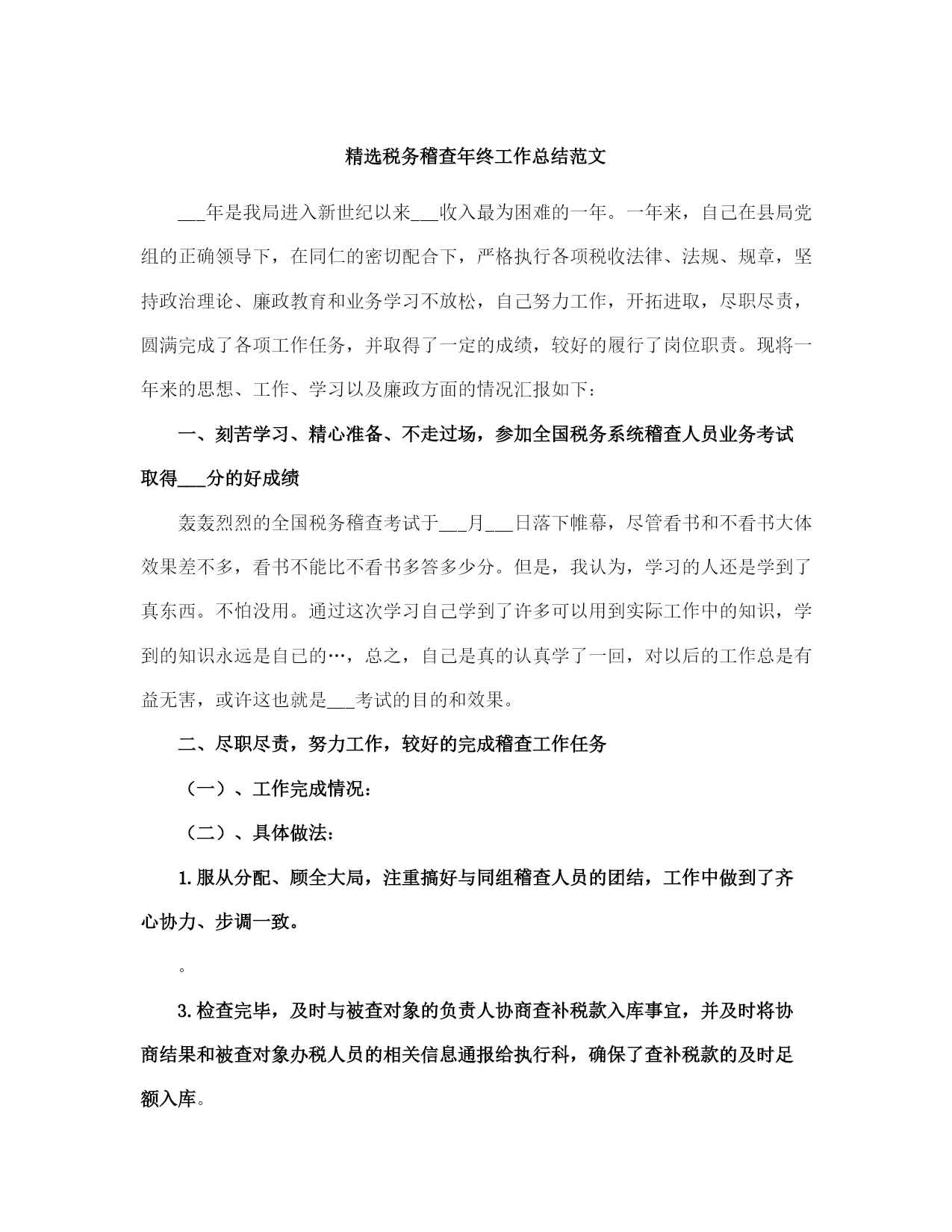 精选税务稽查年终工作总结范文

___年是我局进入新世纪以来___收入最为困难的一年。一年来，自己在县局党组的正确领导下，在同仁的密切配合下，严格执行各项税收法律、法规、规章，坚持政治理论、廉政教育和业务学习不放松，自己努力工作，开拓进取，尽职尽责，圆满完成了各项工作任务，并取得了一定的成绩，较好的履行了岗位职责。现将一年来的思想、工作、学习以及廉政方面的情况汇报如下：

一、刻苦学习、精心准备、不走过场，参加全国税务系统稽查人员业务考试取得___分的好成绩

轰轰烈烈的全国税务稽查考试于___月___日落下帷幕，尽管看书和不看书大体效果差不多，看书不能比不看书多答多少分。但是，我认为，学习的人还是学到了真东西。不怕没用。通过这次学习自己学到了许多可以用到实际工作中的知识，学到的知识永远是自已的…，总之，自己是真的认真学了一回，对以后的工作总是有益无害，或许这也就是___考试的目的和效果。

二、尽职尽责，努力工作，较好的完成稽查工作任务

（一）、工作完成情况：

（二）、具体做法：

1.服从分配、顾全大局，注重搞好与同组稽查人员的团结，工作中做到了齐心协力、步调一致。

。

3.检查完毕，及时与被查对象的负责人协商查补税款入库事宜，并及时将协商结果和被查对象办税人员的相关信息通报给执行科，确保了查补税款的及时足额入库。